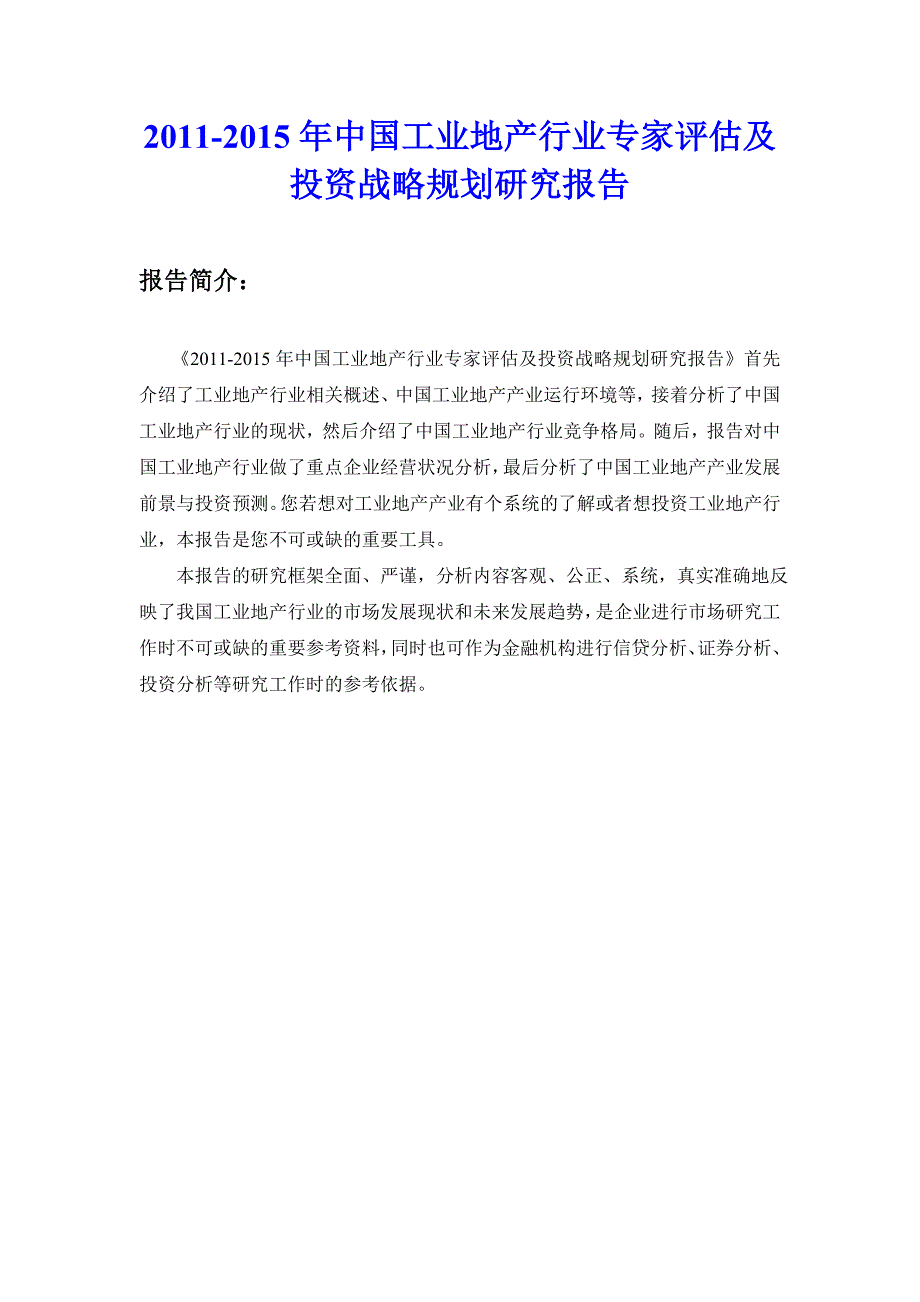 2011-2015 年中国工业地产行业专家评估及投资战略规划研究报告

报告简介：

《2011-2015 年中国工业地产行业专家评估及投资战略规划研究报告》首先介绍了工业地产行业相关概述、中国工业地产产业运行环境等，接着分析了中国工业地产行业的现状，然后介绍了中国工业地产行业竞争格局。随后，报告对中国工业地产行业做了重点企业经营状况分析，最后分析了中国工业地产产业发展前景与投资预测。您若想对工业地产产业有个系统的了解或者想投资工业地产行业，本报告是您不可或缺的重要工具。

本报告的研究框架全面、严谨，分析内容客观、公正、系统，真实准确地反映了我国工业地产行业的市场发展现状和未来发展趋势，是企业进行市场研究工作时不可或缺的重要参考资料，同时也可作为金融机构进行信贷分析、证券分析、投资分析等研究工作时的参考依据。